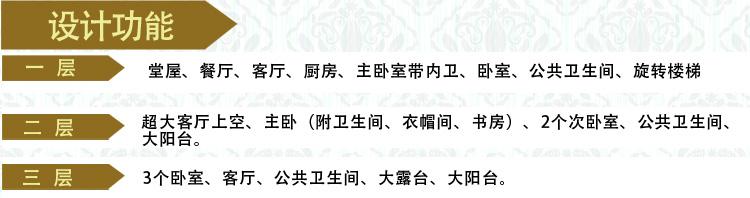 设计功能

一 层

堂屋、餐厅、客厅、厨房、主卧室带内卫、卧室、公共卫生间、旋转楼梯

二 层

超大客厅上空、主卧（附卫生间、衣帽间、书房）、2个次卧室、公共卫生间、大阳台。

三 层

3个卧室、客厅、公共卫生间、大露台、大阳台。